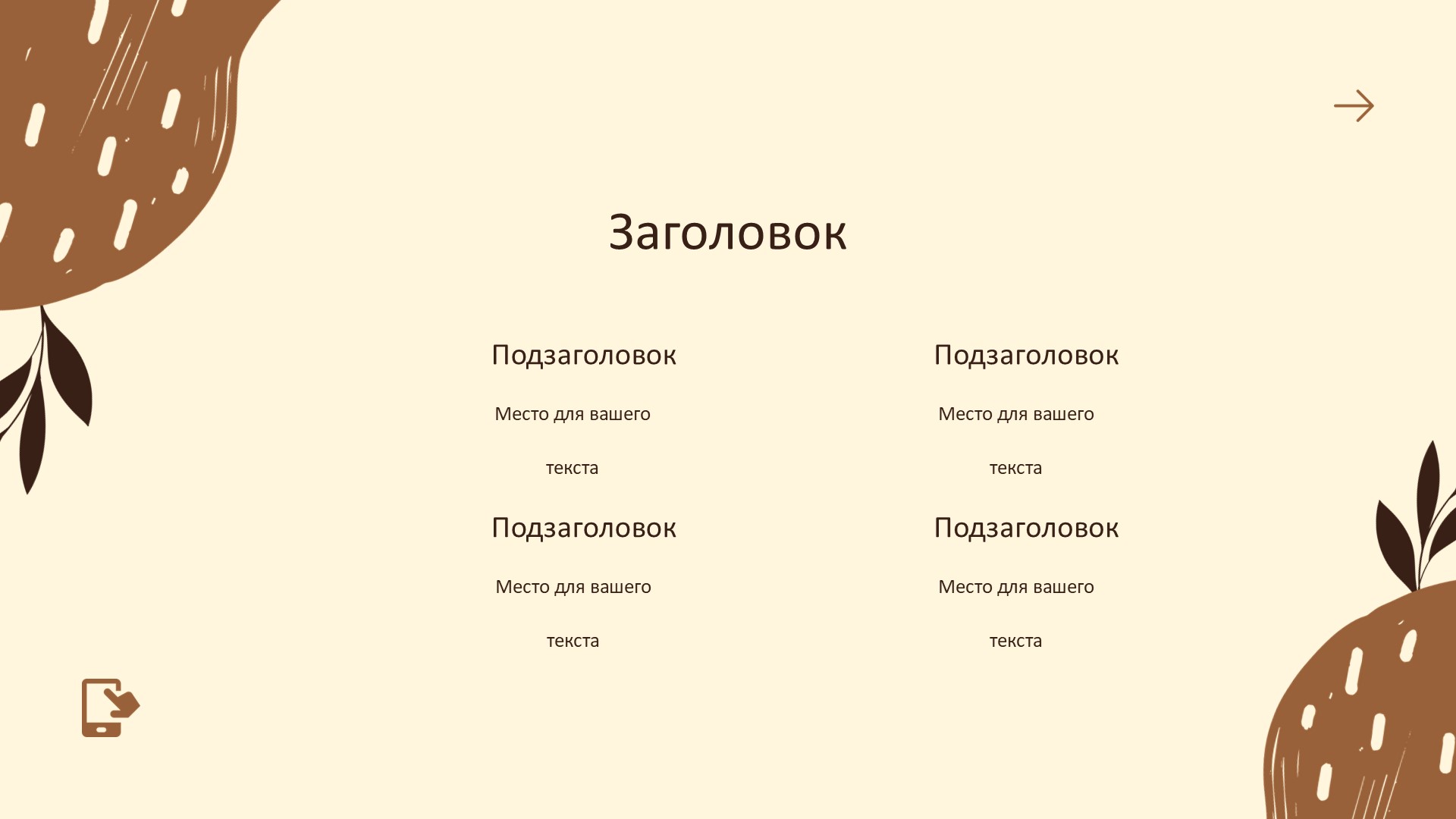 Заголовок

Подзаголовок

Место для вашего

текста

Подзаголовок

Место для вашего

текста

Подзаголовок

Место для вашего

текста

Подзаголовок

Место для вашего

текста